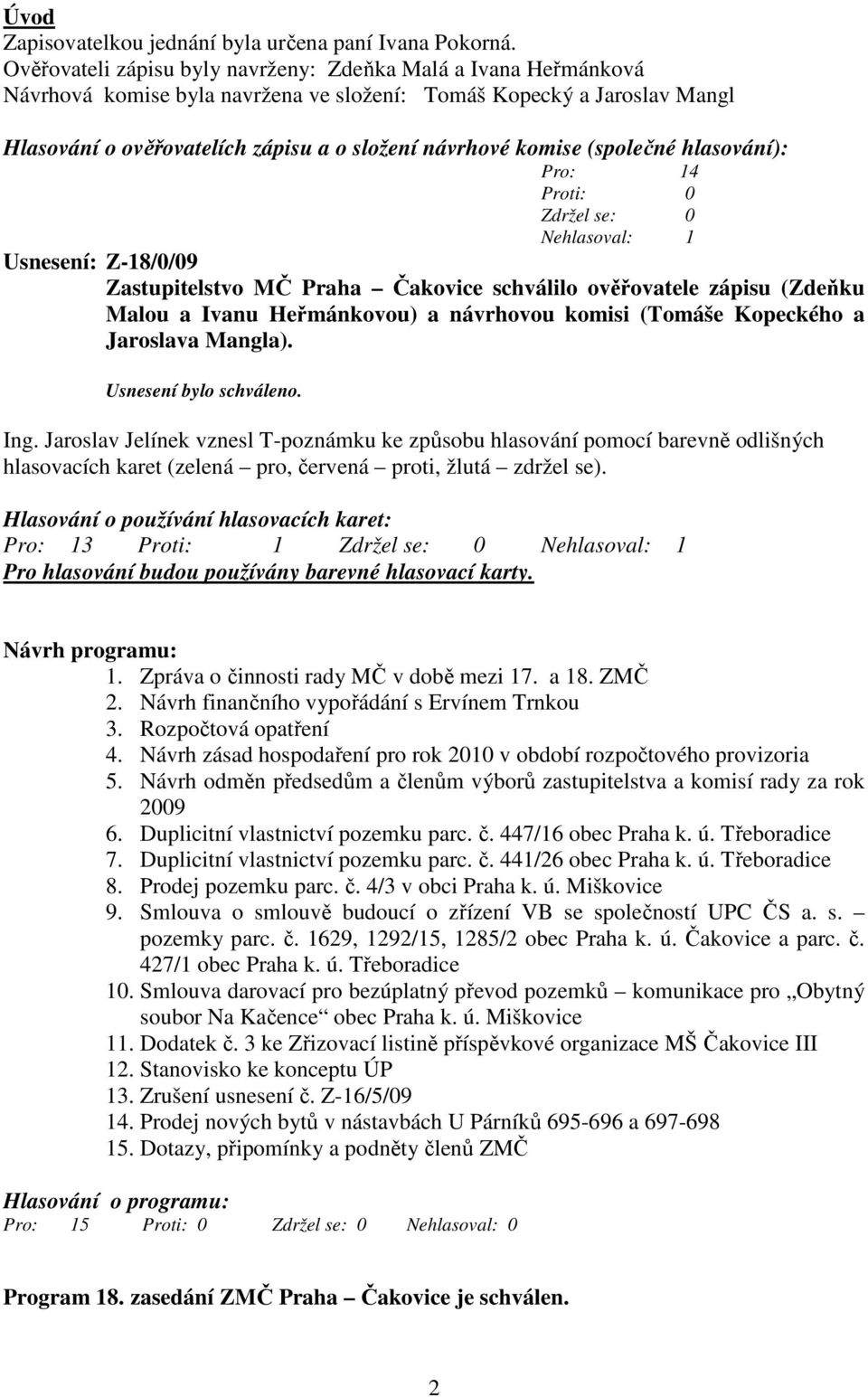 Úvod
Zapisovatelkou jednání byla určena paní Ivana Pokorná.
Ověřovateli zápisu byly navrženy: Zdeňka Malá a Ivana Heřmánková
Návrhová komise byla navržena ve složení: Tomáš Kopecký a Jaroslav Mangl

Hlasování o ověřovatelích zápisu a o složení návrhové komise (společné hlasování):
Pro: 14
Proti: 0
Zdržel se: 0
Nehlasoval: 1

Usnesení: Z-18/0/09
Zastupitelstvo MČ Praha – Čakovice schválilo ověřovatele zápisu (Zdeňku Malou a Ivanu Heřmánkovou) a návrhovou komisi (Tomáše Kopeckého a Jaroslava Mangla).

Usnesení bylo schváleno.

Ing. Jaroslav Jelínek vznesl T-poznámku ke způsobu hlasování pomocí barevně odlišných hlasovacích karet (zelená – pro, červená – proti, žlutá – zdržel se).

Hlasování o používání hlasovacích karet:
Pro: 13 Proti: 1 Zdržel se: 0 Nehlasoval: 1
Pro hlasování budou používány barevné hlasovací karty.

Návrh programu:
1. Zpráva o činnosti rady MČ v době mezi 17. a 18. ZMČ
2. Návrh finančního vypořádání s Ervínem Trnkou
3. Rozpočtová opatření
4. Návrh zásad hospodaření pro rok 2010 v období rozpočtového provizoria
5. Návrh odměn předsedům a členům výborů zastupitelstva a komisí rady za rok 2009
6. Duplicitní vlastnictví pozemku parc. č. 447/16 obec Praha k. ú. Třeboradice
7. Duplicitní vlastnictví pozemku parc. č. 441/26 obec Praha k. ú. Třeboradice
8. Prodej pozemku parc. č. 4/3 v obci Praha k. ú. Miškovice
9. Smlouva o smlouvě budoucí o zřízení VB se společností UPC ČS a. s. – pozemky parc. č. 1629, 1292/15, 1285/2 obec Praha k. ú. Čakovice a parc. č. 427/1 obec Praha k. ú. Třeboradice
10. Smlouva darovací pro bezúplatný převod pozemků – komunikace pro „Obytný soubor Na Kačence“ obec Praha k. ú. Miškovice
11. Dodatek č. 3 ke Zřizovací listině příspěvkové organizace MŠ Čakovice III
12. Stanovisko ke konceptu ÚP
13. Zrušení usnesení č. Z-16/5/09
14. Prodej nových bytů v nástavbách U Párníků 695-696 a 697-698
15. Dotazy, připomínky a podněty členů ZMČ

Hlasování o programu:
Pro: 15 Proti: 0 Zdržel se: 0 Nehlasoval: 0

Program 18. zasedání ZMČ Praha – Čakovice je schválen.

2